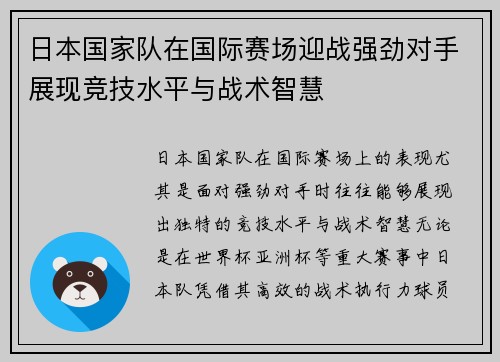 日本国家队在国际赛场迎战强劲对手展现竞技水平与战术智慧

日本国家队在国际赛场上的表现尤其是面对强劲对手时往往能够展现出独特的竞技水平与战术智慧无论是在世界杯亚洲杯等重大赛事中日本队凭借其高效的战术执行力球员